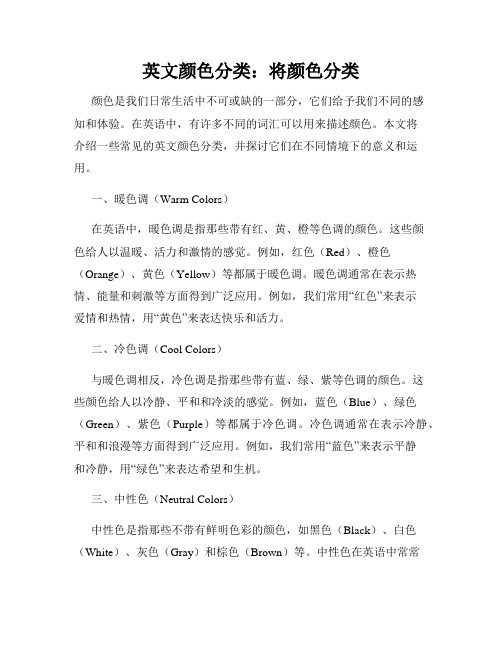 英文颜色分类：将颜色分类

颜色是我们日常生活中不可或缺的一部分，它们给予我们不同的感知和体验。在英语中，有许多不同的词汇可以用来描述颜色。本文将介绍一些常见的英文颜色分类，并探讨它们在不同情境下的意义和运用。

一、暖色调（Warm Colors）

在英语中，暖色调是指那些带有红、黄、橙等色调的颜色。这些颜色给人以温暖、活力和激情的感觉。例如，红色（Red）、橙色（Orange）、黄色（Yellow）等都属于暖色调。暖色调通常在表示热情、能量和刺激等方面得到广泛应用。例如，我们常用“红色”来表示爱情和热情，用“黄色”来表达快乐和活力。

二、冷色调（Cool Colors）

与暖色调相反，冷色调是指那些带有蓝、绿、紫等色调的颜色。这些颜色给人以冷静、平和和冷淡的感觉。例如，蓝色（Blue）、绿色（Green）、紫色（Purple）等都属于冷色调。冷色调通常在表示冷静、平和和浪漫等方面得到广泛应用。例如，我们常用“蓝色”来表示平静和冷静，用“绿色”来表达希望和生机。

三、中性色（Neutral Colors）

中性色是指那些不带有鲜明色彩的颜色，如黑色（Black）、白色（White）、灰色（Gray）和棕色（Brown）等。中性色在英语中常常